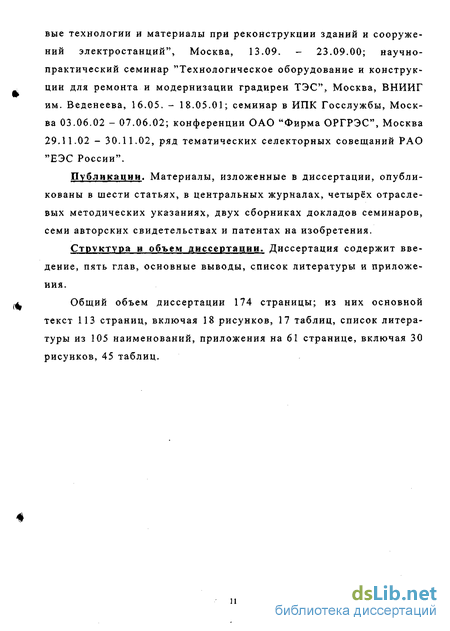 вые технологии и материалы при реконструкции зданий и сооружений электростанций", Москва, 13.09. – 23.09.00; научно-практический семинар "Технологическое оборудование и конструкции для ремонта и модернизации градирен ТЭС", Москва, ВНИИГ им. Веденеева, 16.05. – 18.05.01; семинар в ИПК Госслужбы, Москва 03.06.02 – 07.06.02; конференции ОАО "Фирма ОРГРЭС", Москва 29.11.02 – 30.11.02, ряд тематических селекторных совещаний РАО "ЕЭС России".

Публикации. Материалы, изложенные в диссертации, опубликованы в шести статьях, в центральных журналах, четырёх отраслевых методических указаниях, двух сборниках докладов семинаров, семи авторских свидетельствах и патентах на изобретения.

Структура и объем диссертации. Диссертация содержит введение, пять глав, основные выводы, список литературы и приложения.

Общий объем диссертации 174 страницы; из них основной текст 113 страниц, включая 18 рисунков, 17 таблиц, список литературы из 105 наименований, приложения на 61 странице, включая 30 рисунков, 45 таблиц.

11

dsLib.net
библиотека диссертаций